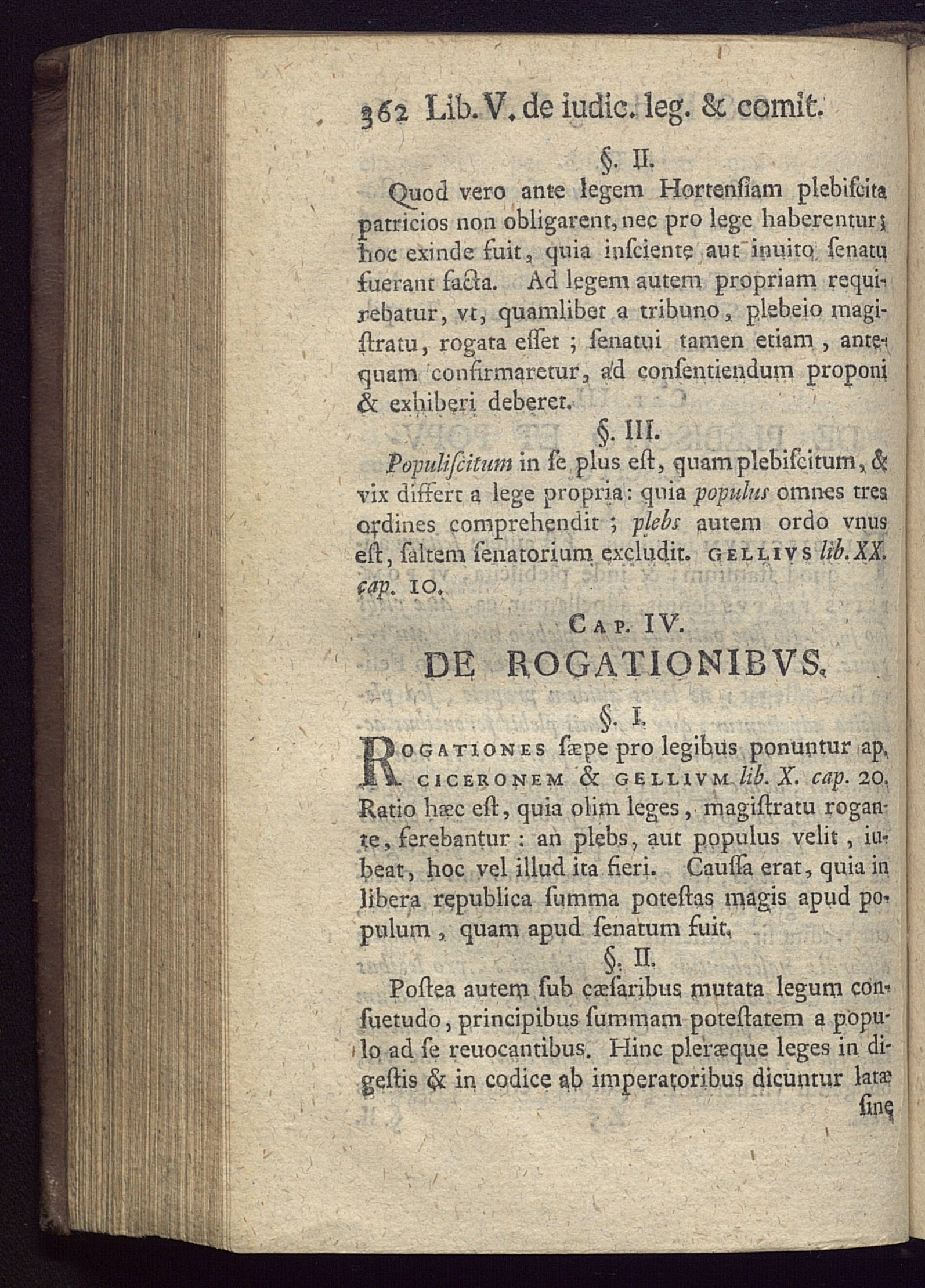 362 Lib. V. de iudic. leg. & comit.

§. II.

Quod vero ante legem Hortenſiam plebiſcita patricios non obligarent, nec pro lege haberentur; hoc exinde fuit, quia inſciente aut inuito ſenatu fuerant facta. Ad legem autem propriam requirebatur, vt, quamlibet a tribuno, plebeio magiſtratu, rogata eſſet; ſenatui tamen etiam, antequam confirmaretur, ad conſentiendum proponi & exhiberi deberet.

§. III.

Populiſcitum in ſe plus eſt, quam plebiſcitum, & vix differt a lege propria: quia populus omnes tres ordines comprehendit; plebs autem ordo vnus eſt, ſaltem ſenatorium excludit. GELLIVS lib. XX. cap. 10.

CAP. IV.

DE ROGATIONIBVS.

§. I.

ROGATIONES ſæpe pro legibus ponuntur ap. CICERONEM & GELLIVM lib. X. cap. 20. Ratio hæc eſt, quia olim leges, magiſtratu rogante, ferebantur: an plebs, aut populus velit, iubeat, hoc vel illud ita fieri. Cauſſa erat, quia in libera republica ſumma poteſtas magis apud populum, quam apud ſenatum fuit.

§. II.

Poſtea autem ſub cæſaribus mutata legum conſuetudo, principibus ſummam poteſtatem a populo ad ſe reuocantibus. Hinc pleræque leges in digeſtis & in codice ab imperatoribus dicuntur latæ ſine